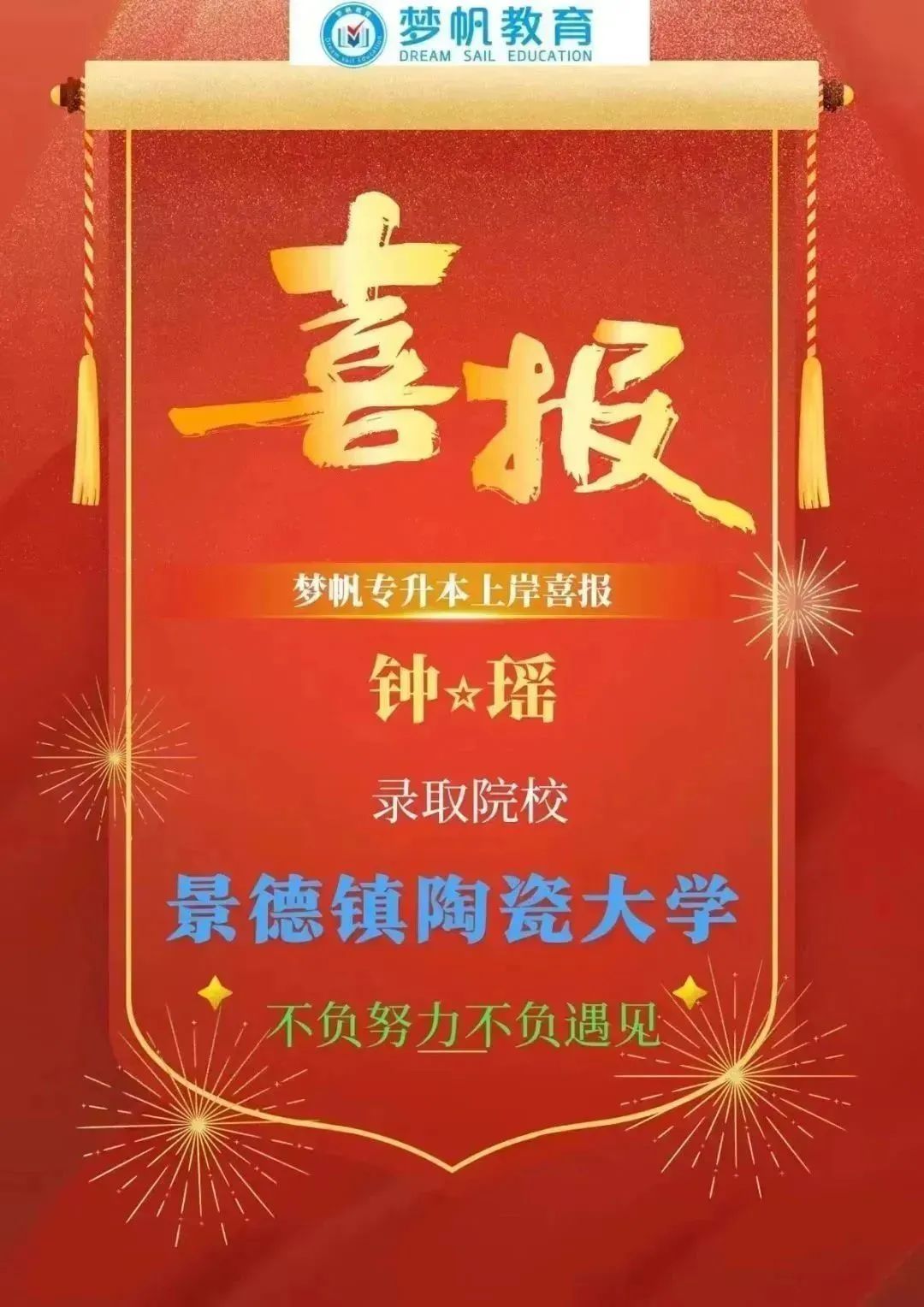 梦帆教育
DREAM SAIL EDUCATION

喜报

梦帆专升本上岸喜报

钟☆瑶

录取院校

景德镇陶瓷大学

不负努力不负遇见